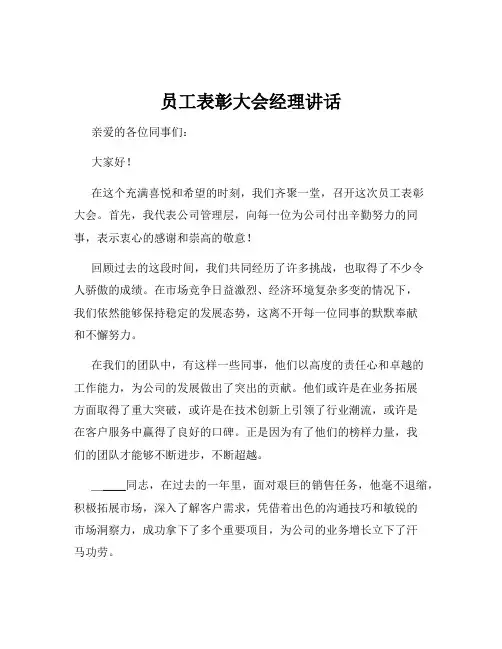 员工表彰大会经理讲话

亲爱的各位同事们：

大家好！

在这个充满喜悦和希望的时刻，我们齐聚一堂，召开这次员工表彰大会。首先，我代表公司管理层，向每一位为公司付出辛勤努力的同事，表示衷心的感谢和崇高的敬意！

回顾过去的这段时间，我们共同经历了许多挑战，也取得了不少令人骄傲的成绩。在市场竞争日益激烈、经济环境复杂多变的情况下，我们依然能够保持稳定的发展态势，这离不开每一位同事的默默奉献和不懈努力。

在我们的团队中，有这样一些同事，他们以高度的责任心和卓越的工作能力，为公司的发展做出了突出的贡献。他们或许是在业务拓展方面取得了重大突破，或许是在技术创新上引领了行业潮流，或许是在客户服务中赢得了良好的口碑。正是因为有了他们的榜样力量，我们的团队才能够不断进步，不断超越。

______同志，在过去的一年里，面对艰巨的销售任务，他毫不退缩，积极拓展市场，深入了解客户需求，凭借着出色的沟通技巧和敏锐的市场洞察力，成功拿下了多个重要项目，为公司的业务增长立下了汗马功劳。